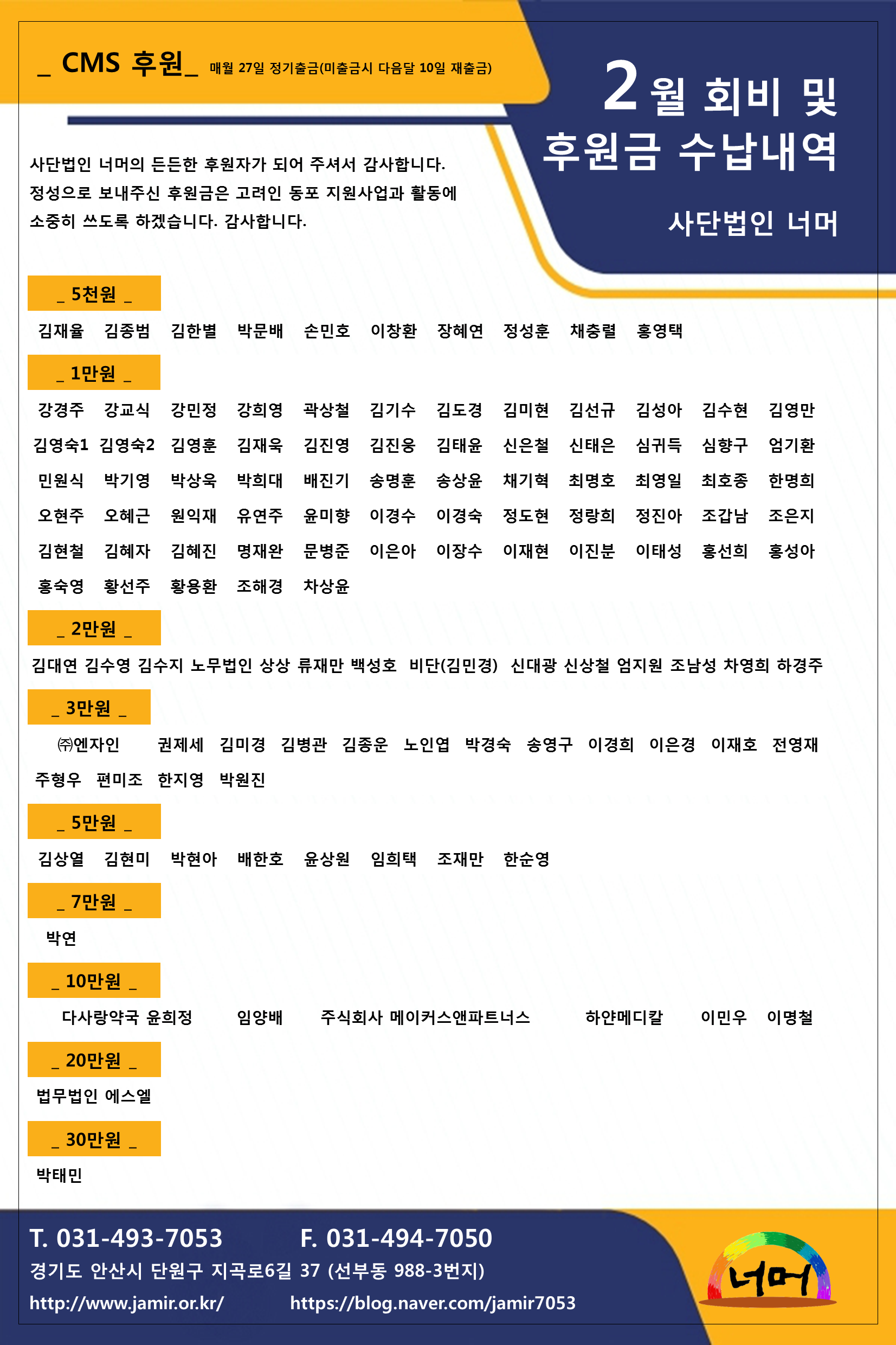 _ CMS 후원_ 매월 27일 정기출금(미출금시 다음달 10일 재출금)

2월 회비 및 후원금 수납내역

사단법인 너머

사단법인 너머의 든든한 후원자가 되어 주셔서 감사합니다.
정성으로 보내주신 후원금은 고려인 동포 지원사업과 활동에 소중히 쓰도록 하겠습니다. 감사합니다.

_ 5천원 _

김재율 김종범 김한별 박문배 손민호 이창환 장혜연 정성훈 채충렬 홍영택

_ 1만원 _

강경주 강교식 강민정 강희영 곽상철 김기수 김도경 김미현 김선규 김성아 김수현 김영만
김영숙1 김영숙2 김영훈 김재욱 김진영 김진웅 김태윤 신은철 신태은 심귀득 심향구 엄기환
민원식 박기영 박상욱 박희대 배진기 송명훈 송상윤 채기혁 최명호 최영일 최호종 한명희
오현주 오혜근 원익재 유연주 윤미향 이경수 이경숙 정도현 정랑희 정진아 조갑남 조은지
김현철 김혜자 김혜진 명재완 문병준 이은아 이장수 이재현 이진분 이태성 홍선희 홍성아
홍숙영 황선주 황용환 조해경 차상윤

_ 2만원 _

김대연 김수영 김수지 노무법인 상상 류재만 백성호 비단(김민경) 신대광 신상철 엄지원 조남성 차영희 하경주

_ 3만원 _

㈜엔자인 권제세 김미경 김병관 김종운 노인엽 박경숙 송영구 이경희 이은경 이재호 전영재
주형우 편미조 한지영 박원진

_ 5만원 _

김상열 김현미 박현아 배한호 윤상원 임희택 조재만 한순영

_ 7만원 _

박연

_ 10만원 _

다사랑약국 윤희정 임양배 주식회사 메이커스앤파트너스 하얀메디칼 이민우 이명철

_ 20만원 _

법무법인 에스엘

_ 30만원 _

박태민

T. 031-493-7053 F. 031-494-7050
경기도 안산시 단원구 지곡로6길 37 (선부동 988-3번지)
http://www.jamir.or.kr/ https://blog.naver.com/jamir7053

너머